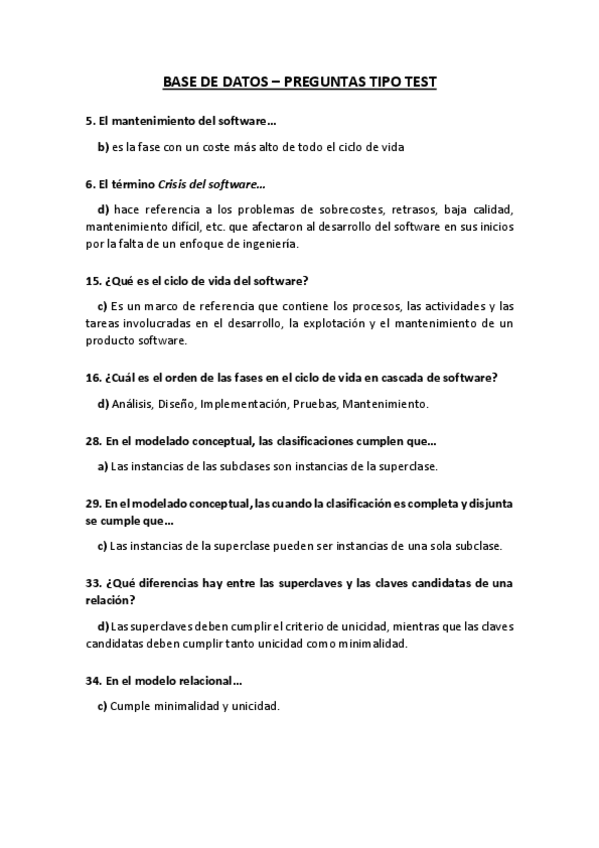 BASE DE DATOS – PREGUNTAS TIPO TEST

5. El mantenimiento del software…

b) es la fase con un coste más alto de todo el ciclo de vida

6. El término Crisis del software…

d) hace referencia a los problemas de sobrecostes, retrasos, baja calidad, mantenimiento difícil, etc. que afectaron al desarrollo del software en sus inicios por la falta de un enfoque de ingeniería.

15. ¿Qué es el ciclo de vida del software?

c) Es un marco de referencia que contiene los procesos, las actividades y las tareas involucradas en el desarrollo, la explotación y el mantenimiento de un producto software.

16. ¿Cuál es el orden de las fases en el ciclo de vida en cascada de software?

d) Análisis, Diseño, Implementación, Pruebas, Mantenimiento.

28. En el modelado conceptual, las clasificaciones cumplen que…

a) Las instancias de las subclases son instancias de la superclase.

29. En el modelado conceptual, las cuando la clasificación es completa y disjunta se cumple que…

c) Las instancias de la superclase pueden ser instancias de una sola subclase.

33. ¿Qué diferencias hay entre las superclaves y las claves candidatas de una relación?

d) Las superclaves deben cumplir el criterio de unicidad, mientras que las claves candidatas deben cumplir tanto unicidad como minimalidad.

34. En el modelo relacional…

c) Cumple minimalidad y unicidad.